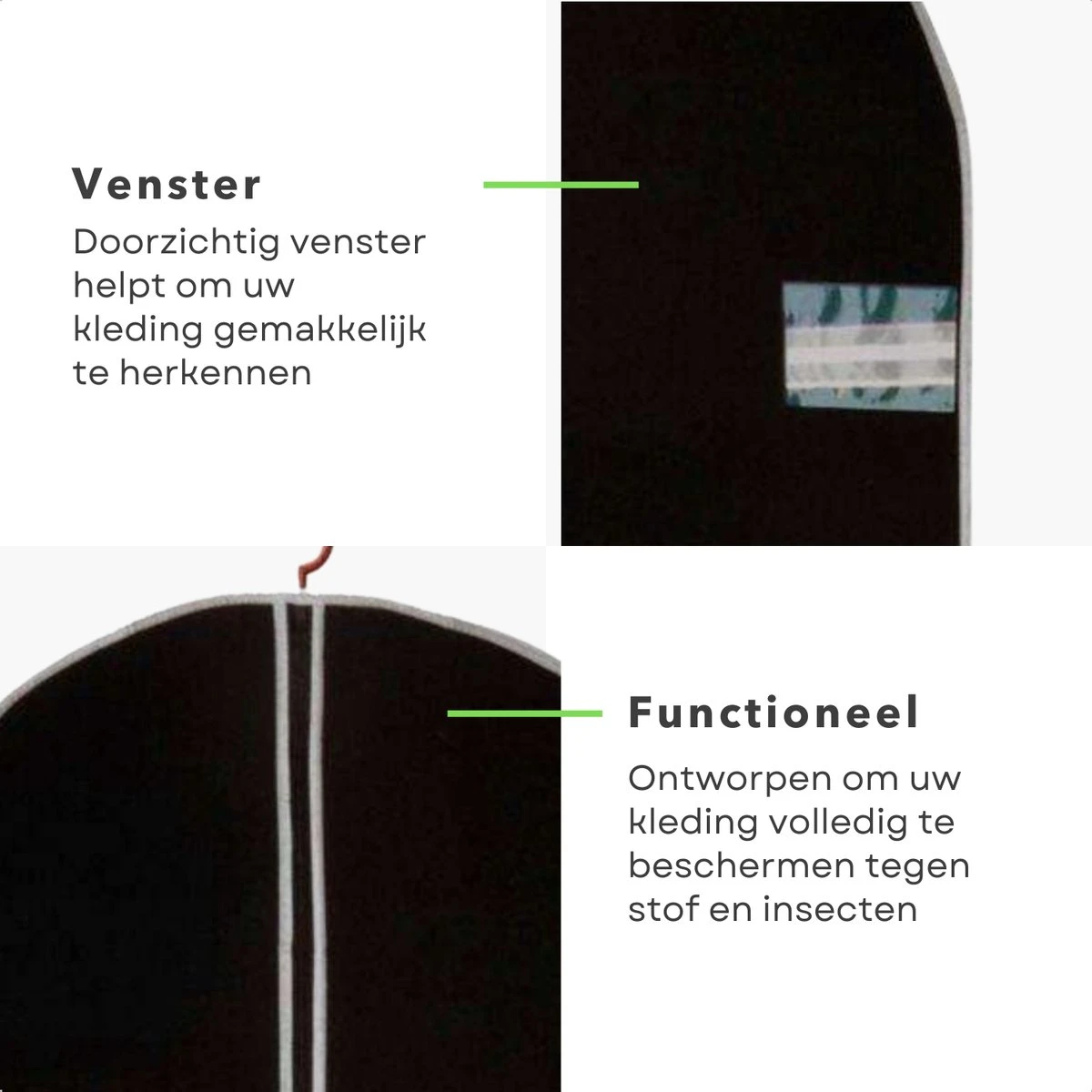 Venster

Doorzichtig venster helpt om uw kleding gemakkelijk te herkennen

Functioneel

Ontworpen om uw kleding volledig te beschermen tegen stof en insecten